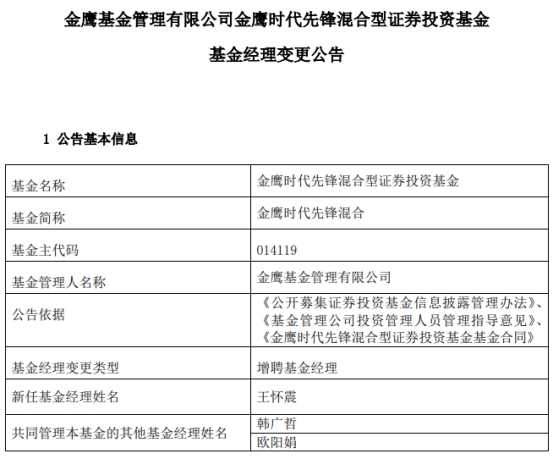 金鹰基金管理有限公司金鹰时代先锋混合型证券投资基金

基金经理变更公告

1 公告基本信息

| 基金名称 | 金鹰时代先锋混合型证券投资基金 |
|---|---|
| 基金简称 | 金鹰时代先锋混合 |
| 基金主代码 | 014119 |
| 基金管理人名称 | 金鹰基金管理有限公司 |
| 公告依据 | 《公开募集证券投资基金信息披露管理办法》、《基金管理公司投资管理人员管理指导意见》、《金鹰时代先锋混合型证券投资基金基金合同》 |
| 基金经理变更类型 | 增聘基金经理 |
| 新任基金经理姓名 | 王怀震 |
| 共同管理本基金的其他基金经理姓名 | 韩广哲 |
| | 欧阳娟 |